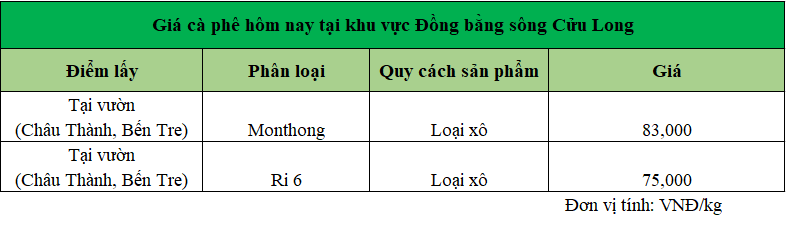 Giá cà phê hôm nay tại khu vực Đồng bằng sông Cửu Long

| Điểm lấy | Phân loại | Quy cách sản phẩm | Giá |
|---|---|---|---|
| Tại vườn (Châu Thành, Bến Tre) | Monthong | Loại xô | 83,000 |
| Tại vườn (Châu Thành, Bến Tre) | Ri 6 | Loại xô | 75,000 |

Đơn vị tính: VNĐ/kg